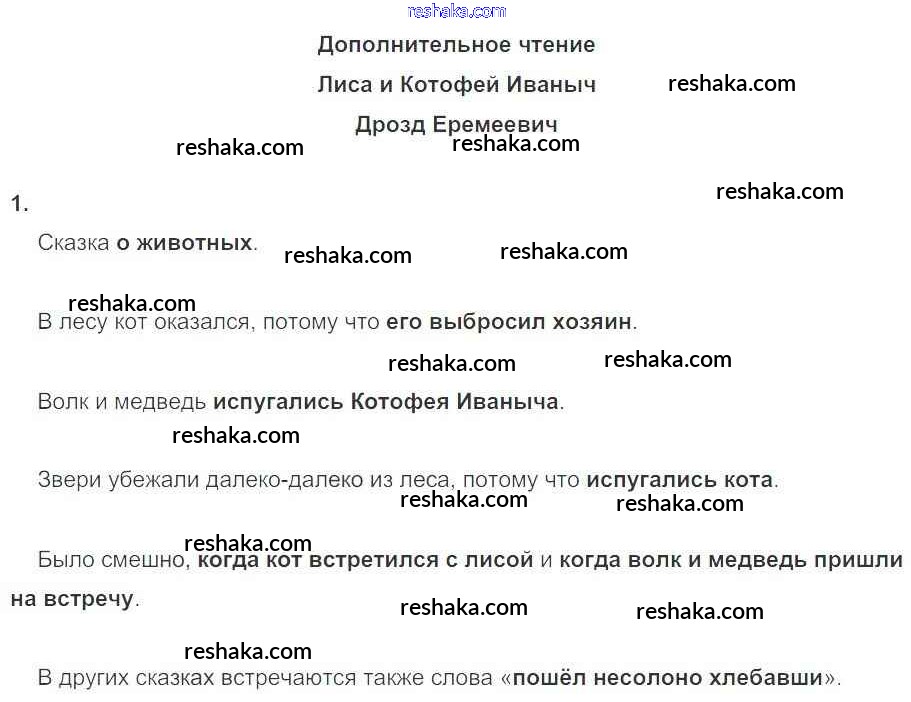 Дополнительное чтение

Лиса и Котофей Иваныч

Дрозд Еремеевич

1.

Сказка о животных.

В лесу кот оказался, потому что его выбросил хозяин.

Волк и медведь испугались Котофея Иваныча.

Звери убежали далеко-далеко из леса, потому что испугались кота.

Было смешно, когда кот встретился с лисой и когда волк и медведь пришли на встречу.

В других сказках встречаются также слова «пошёл несолоно хлебавши».

reshaka.com